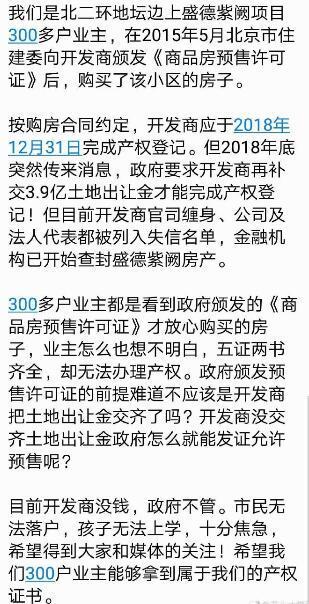 我们是北二环地坛边上盛德紫阙项目300多户业主，在2015年5月北京市住建委向开发商颁发《商品房预售许可证》后，购买了该小区的房子。

按购房合同约定，开发商应于2018年12月31日完成产权登记。但2018年底突然传来消息，政府要求开发商再补交3.9亿土地出让金才能完成产权登记！但目前开发商官司缠身、公司及法人代表都被列入失信名单，金融机构已开始查封盛德紫阙房产。

300多户业主都是看到政府颁发的《商品房预售许可证》才放心购买的房子，业主怎么也想不明白，五证两书齐全，却无法办理产权。政府颁发预售许可证的前提难道不应该是开发商把土地出让金交齐了吗？开发商没交齐土地出让金政府怎么就能发证允许预售呢？

目前开发商没钱，政府不管。市民无法落户，孩子无法上学，十分焦急，希望得到大家和媒体的关注！希望我们300户业主能够拿到属于我们的产权证书。